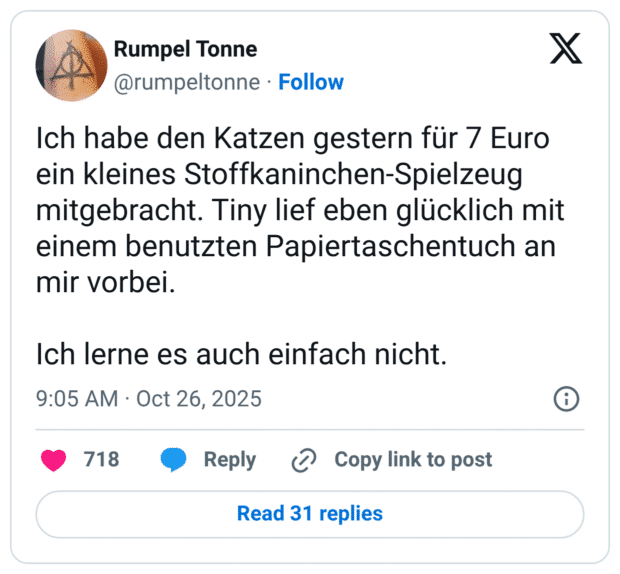 Rumpel Tonne
@rumpeltonne · Follow

Ich habe den Katzen gestern für 7 Euro ein kleines Stoffkaninchen-Spielzeug mitgebracht. Tiny lief eben glücklich mit einem benutzten Papiertaschentuch an mir vorbei.

Ich lerne es auch einfach nicht.

9:05 AM · Oct 26, 2025

718 Reply Copy link to post

Read 31 replies